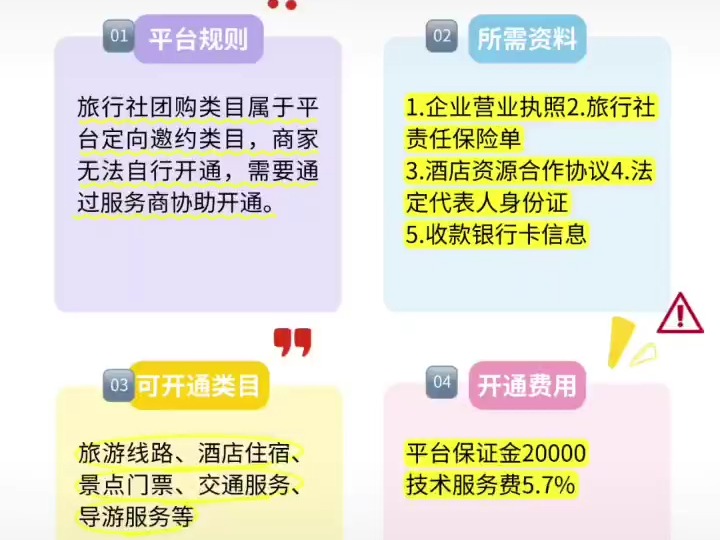 01 平台规则

旅行社团购类目属于平台定向邀约类目，商家无法自行开通，需要通过服务商协助开通。

02 所需资料

1.企业营业执照2.旅行社责任保险单
3.酒店资源合作协议4.法定代表人身份证
5.收款银行卡信息

03 可开通类目

旅游线路、酒店住宿、景点门票、交通服务、导游服务等

04 开通费用

平台保证金20000
技术服务费5.7%